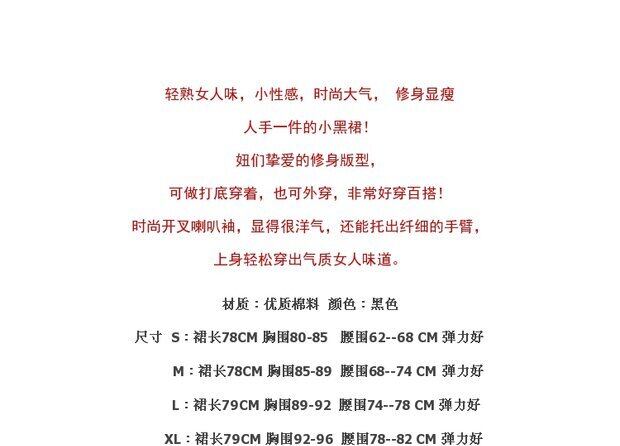 轻熟女人味，小性感，时尚大气， 修身显瘦

人手一件的小黑裙！

妞们挚爱的修身版型，

可做打底穿着，也可外穿，非常好穿百搭！

时尚开叉喇叭袖，显得很洋气，还能托出纤细的手臂，

上身轻松穿出气质女人味道。

材质：优质棉料 颜色：黑色

尺寸 S：裙长78CM 胸围80-85 腰围62--68 CM 弹力好

M：裙长78CM 胸围85-89 腰围68--74 CM 弹力好

L：裙长79CM 胸围89-92 腰围74--78 CM 弹力好

XL：裙长79CM 胸围92-96 腰围78--82 CM 弹力好